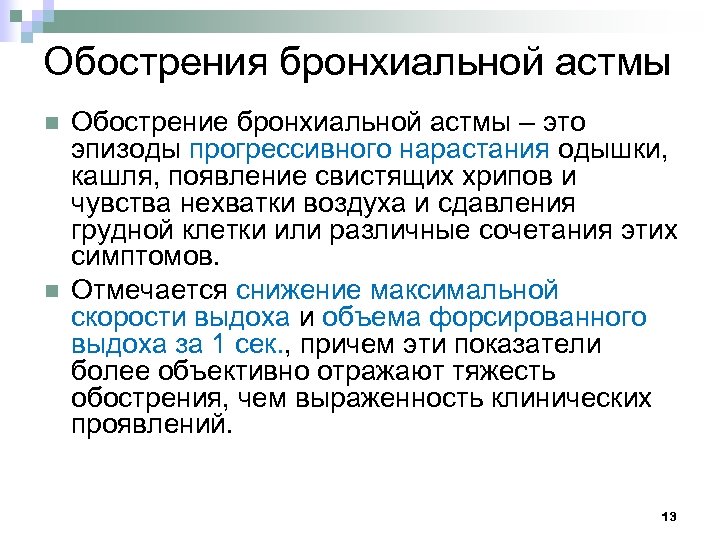 Обострения бронхиальной астмы

Обострение бронхиальной астмы – это эпизоды прогрессивного нарастания одышки, кашля, появление свистящих хрипов и чувства нехватки воздуха и сдавления грудной клетки или различные сочетания этих симптомов.

Отмечается снижение максимальной скорости выдоха и объема форсированного выдоха за 1 сек., причем эти показатели более объективно отражают тяжесть обострения, чем выраженность клинических проявлений.

13